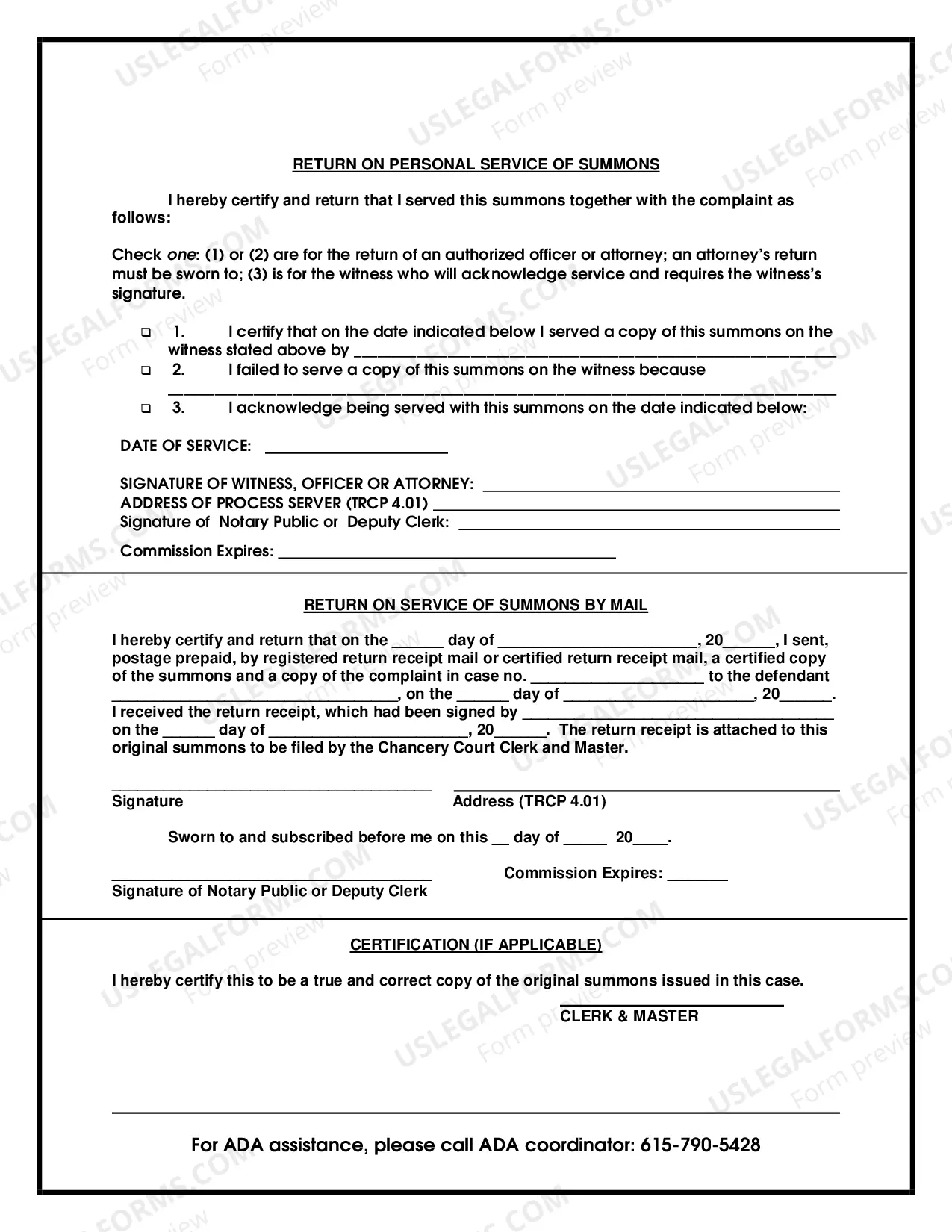 RETURN ON PERSONAL SERVICE OF SUMMONS

I hereby certify and return that I served this summons together with the complaint as follows:

Check one: (1) or (2) are for the return of an authorized officer or attorney; an attorney's return must be sworn to; (3) is for the witness who will acknowledge service and requires the witness's signature.

☐ 1. I certify that on the date indicated below I served a copy of this summons on the witness stated above by ____
☐ 2. I failed to serve a copy of this summons on the witness because ____
☐ 3. I acknowledge being served with this summons on the date indicated below:

DATE OF SERVICE: ____

SIGNATURE OF WITNESS, OFFICER OR ATTORNEY: ____
ADDRESS OF PROCESS SERVER (TRCP 4.01) ____
Signature of Notary Public or Deputy Clerk: ____

Commission Expires: ____

RETURN ON SERVICE OF SUMMONS BY MAIL

I hereby certify and return that on the ____ day of ____, 20____, I sent, postage prepaid, by registered return receipt mail or certified return receipt mail, a certified copy of the summons and a copy of the complaint in case no. ____ to the defendant ____, on the ____ day of ____, 20____. I received the return receipt, which had been signed by ____ on the ____ day of ____, 20____. The return receipt is attached to this original summons to be filed by the Chancery Court Clerk and Master.

____
Signature

____
Address (TRCP 4.01)

Sworn to and subscribed before me on this ____ day of ____ 20____.

____
Signature of Notary Public or Deputy Clerk

Commission Expires: ____

CERTIFICATION (IF APPLICABLE)

I hereby certify this to be a true and correct copy of the original summons issued in this case.

____
CLERK & MASTER

For ADA assistance, please call ADA coordinator: 615-790-5428

USLEGALFORMS.COM Form preview